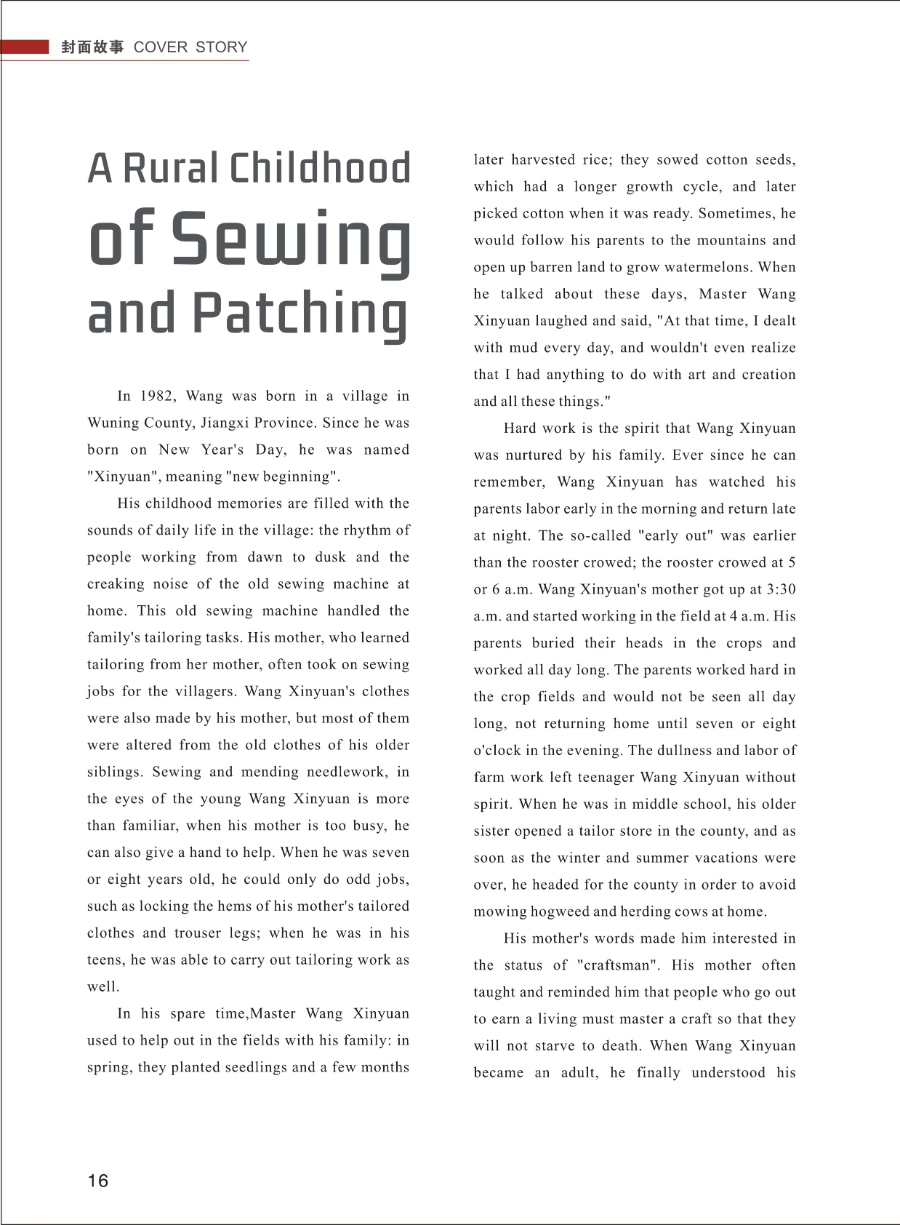 封面故事 COVER STORY

A Rural Childhood of Sewing and Patching

In 1982, Wang was born in a village in Wuning County, Jiangxi Province. Since he was born on New Year's Day, he was named "Xinyuan", meaning "new beginning".

His childhood memories are filled with the sounds of daily life in the village: the rhythm of people working from dawn to dusk and the creaking noise of the old sewing machine at home. This old sewing machine handled the family's tailoring tasks. His mother, who learned tailoring from her mother, often took on sewing jobs for the villagers. Wang Xinyuan's clothes were also made by his mother, but most of them were altered from the old clothes of his older siblings. Sewing and mending needlework, in the eyes of the young Wang Xinyuan is more than familiar, when his mother is too busy, he can also give a hand to help. When he was seven or eight years old, he could only do odd jobs, such as locking the hems of his mother's tailored clothes and trouser legs; when he was in his teens, he was able to carry out tailoring work as well.

In his spare time,Master Wang Xinyuan used to help out in the fields with his family: in spring, they planted seedlings and a few months later harvested rice; they sowed cotton seeds, which had a longer growth cycle, and later picked cotton when it was ready. Sometimes, he would follow his parents to the mountains and open up barren land to grow watermelons. When he talked about these days, Master Wang Xinyuan laughed and said, "At that time, I dealt with mud every day, and wouldn't even realize that I had anything to do with art and creation and all these things."

Hard work is the spirit that Wang Xinyuan was nurtured by his family. Ever since he can remember, Wang Xinyuan has watched his parents labor early in the morning and return late at night. The so-called "early out" was earlier than the rooster crowed; the rooster crowed at 5 or 6 a.m. Wang Xinyuan's mother got up at 3:30 a.m. and started working in the field at 4 a.m. His parents buried their heads in the crops and worked all day long. The parents worked hard in the crop fields and would not be seen all day long, not returning home until seven or eight o'clock in the evening. The dullness and labor of farm work left teenager Wang Xinyuan without spirit. When he was in middle school, his older sister opened a tailor store in the county, and as soon as the winter and summer vacations were over, he headed for the county in order to avoid mowing hogweed and herding cows at home.

His mother's words made him interested in the status of "craftsman". His mother often taught and reminded him that people who go out to earn a living must master a craft so that they will not starve to death. When Wang Xinyuan became an adult, he finally understood his

16